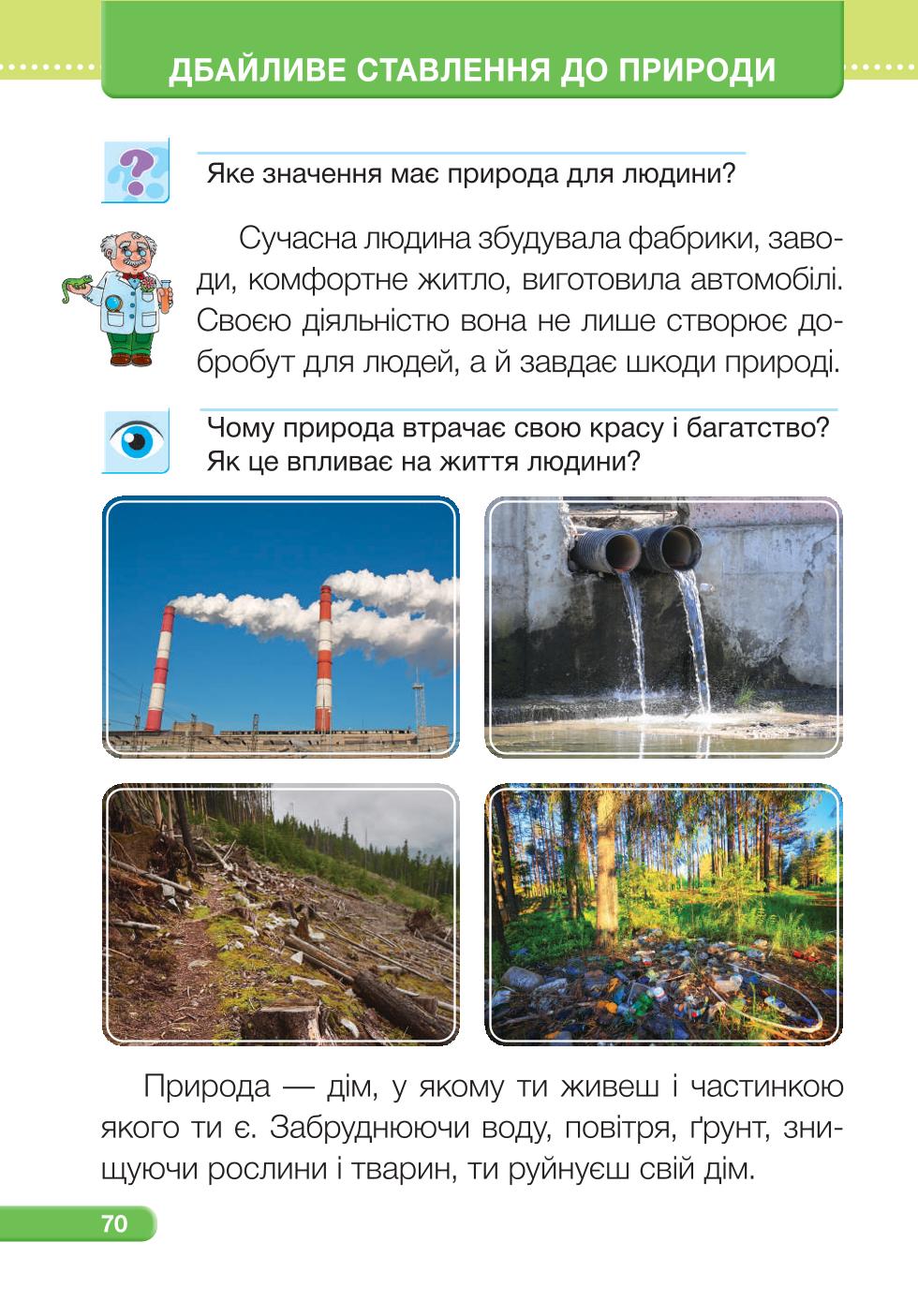 ДБАЙЛИВЕ СТАВЛЕННЯ ДО ПРИРОДИ

Яке значення має природа для людини?

Сучасна людина збудувала фабрики, заводи, комфортне житло, виготовила автомобілі. Своєю діяльністю вона не лише створює добробут для людей, а й завдає шкоди природі.

Чому природа втрачає свою красу і багатство? Як це впливає на життя людини?

Природа — дім, у якому ти живеш і частинкою якого ти є. Забруднюючи воду, повітря, ґрунт, знищуючи рослини і тварин, ти руйнуєш свій дім.

70